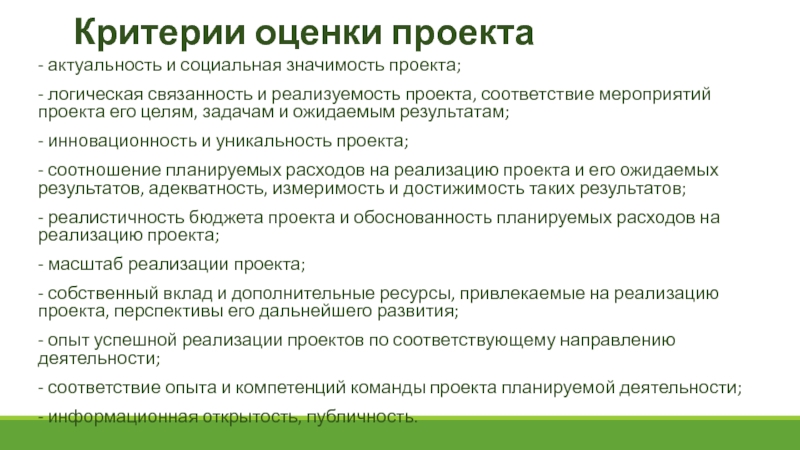 Критерии оценки проекта

- актуальность и социальная значимость проекта;

- логическая связанность и реализуемость проекта, соответствие мероприятий проекта его целям, задачам и ожидаемым результатам;

- инновационность и уникальность проекта;

- соотношение планируемых расходов на реализацию проекта и его ожидаемых результатов, адекватность, измеримость и достижимость таких результатов;

- реалистичность бюджета проекта и обоснованность планируемых расходов на реализацию проекта;

- масштаб реализации проекта;

- собственный вклад и дополнительные ресурсы, привлекаемые на реализацию проекта, перспективы его дальнейшего развития;

- опыт успешной реализации проектов по соответствующему направлению деятельности;

- соответствие опыта и компетенций команды проекта планируемой деятельности;

- информационная открытость, публичность.